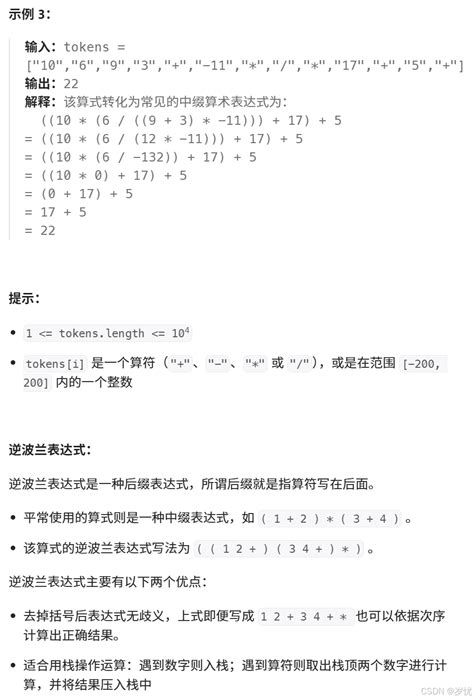 示例 3：

输入：tokens = ["10","6","9","3","+","-11","*","/","*","17","+","5","+"]
输出：22
解释：该算式转化为常见的中缀算术表达式为：
  ((10 * (6 / ((9 + 3) * -11))) + 17) + 5
= ((10 * (6 / (12 * -11))) + 17) + 5
= ((10 * (6 / -132)) + 17) + 5
= ((10 * 0) + 17) + 5
= (0 + 17) + 5
= 17 + 5
= 22

提示：

• 1 <= tokens.length <= $10^4$

• tokens[i] 是一个算符（"+"、"-"、"*" 或 "/"），或是在范围 [-200, 200] 内的一个整数

逆波兰表达式：

逆波兰表达式是一种后缀表达式，所谓后缀就是指算符写在后面。

• 平常使用的算式则是一种中缀表达式，如 ( 1 + 2 ) * ( 3 + 4 ) 。

• 该算式的逆波兰表达式写法为 ( ( 1 2 + ) ( 3 4 + ) * ) 。

逆波兰表达式主要有以下两个优点：

• 去掉括号后表达式无歧义，上式即便写成 1 2 + 3 4 + * 也可以依据次序计算出正确结果。

• 适合用栈操作运算：遇到数字则入栈；遇到算符则取出栈顶两个数字进行计算，并将结果压入栈中

CSDN @岁忧